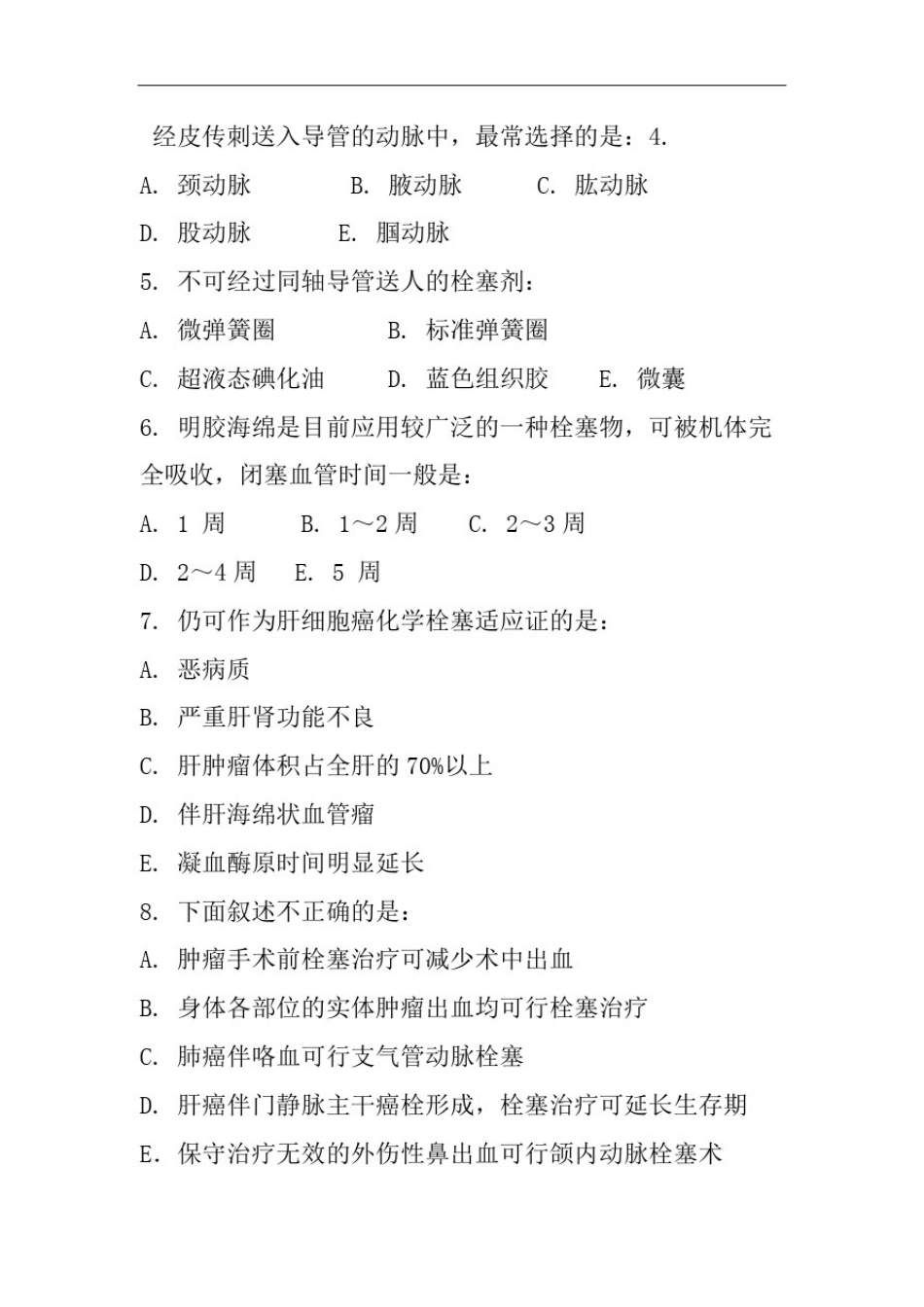 经皮传刺送入导管的动脉中，最常选择的是：4.

A. 颈动脉 B. 腋动脉 C. 肱动脉

D. 股动脉 E. 腘动脉

5. 不可经过同轴导管送人的栓塞剂：

A. 微弹簧圈 B. 标准弹簧圈

C. 超液态碘化油 D. 蓝色组织胶 E. 微囊

6. 明胶海绵是目前应用较广泛的一种栓塞物，可被机体完全吸收，闭塞血管时间一般是：

A. 1 周 B. 1～2 周 C. 2～3 周

D. 2～4 周 E. 5 周

7. 仍可作为肝细胞癌化学栓塞适应证的是：

A. 恶病质

B. 严重肝肾功能不良

C. 肝肿瘤体积占全肝的 70%以上

D. 伴肝海绵状血管瘤

E. 凝血酶原时间明显延长

8. 下面叙述不正确的是：

A. 肿瘤手术前栓塞治疗可减少术中出血

B. 身体各部位的实体肿瘤出血均可行栓塞治疗

C. 肺癌伴咯血可行支气管动脉栓塞

D. 肝癌伴门静脉主干癌栓形成，栓塞治疗可延长生存期

E. 保守治疗无效的外伤性鼻出血可行颌内动脉栓塞术